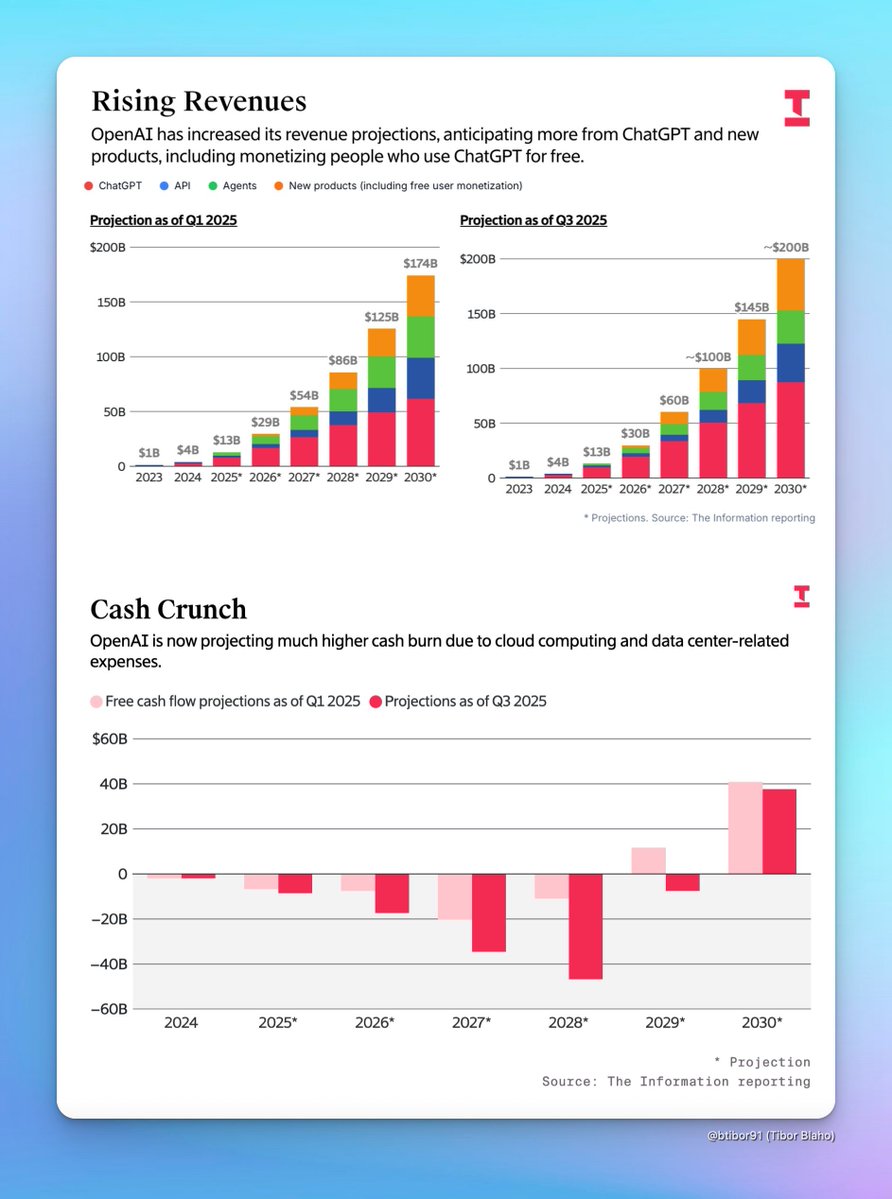 Rising Revenues

OpenAI has increased its revenue projections, anticipating more from ChatGPT and new products, including monetizing people who use ChatGPT for free.

ChatGPT API Agents New products (including free user monetization)

Projection as of Q1 2025

$200B
150B
100B
50B
0

$1B $4B $13B $29B $54B $86B $125B $174B

2023 2024 2025* 2026* 2027* 2028* 2029* 2030*

Projection as of Q3 2025

$200B
150B
100B
50B
0

$1B $4B $13B $30B $60B ~$100B $145B ~$200B

2023 2024 2025* 2026* 2027* 2028* 2029* 2030*

* Projections. Source: The Information reporting

Cash Crunch

OpenAI is now projecting much higher cash burn due to cloud computing and data center-related expenses.

Free cash flow projections as of Q1 2025 Projections as of Q3 2025

$60B
40B
20B
0
−20B
−40B
−60B

2024 2025* 2026* 2027* 2028* 2029* 2030*

* Projection
Source: The Information reporting

@btibor91 (Tibor Blaho)